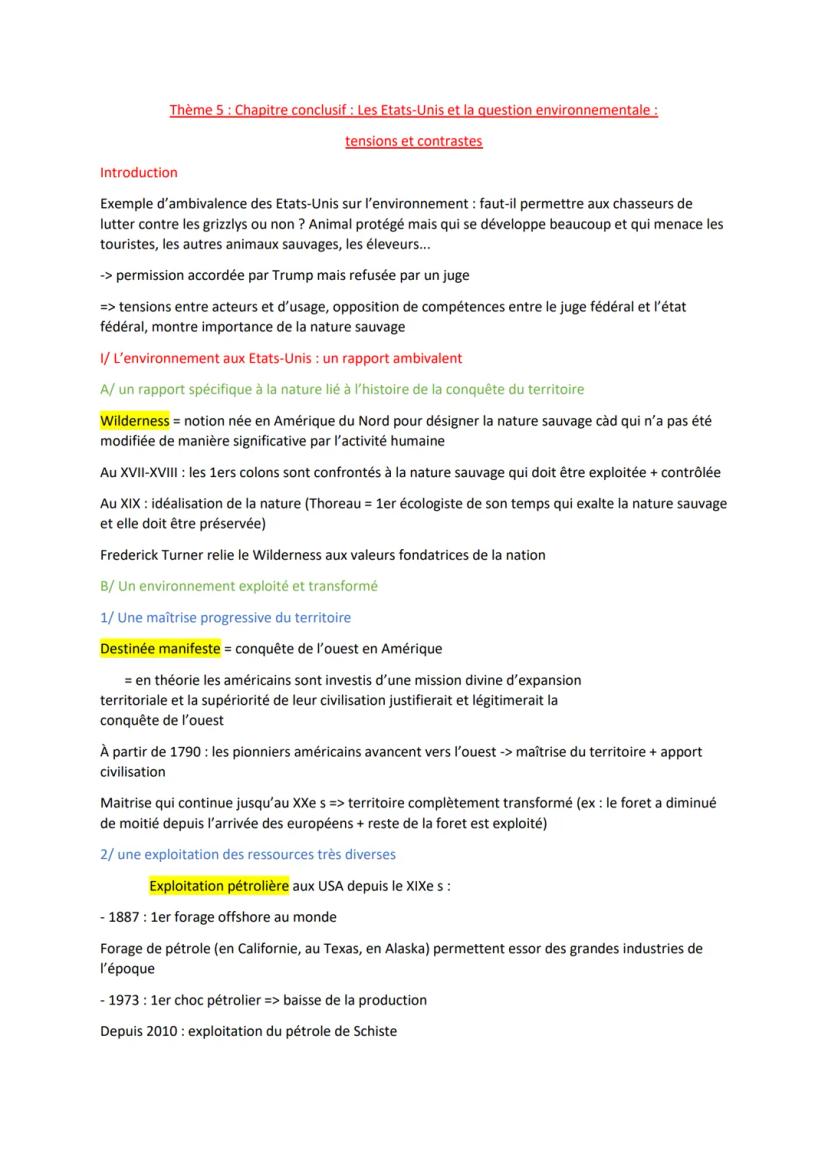 Thème 5 : Chapitre conclusif : Les Etats-Unis et la question environnementale :

tensions et contrastes

Introduction

Exemple d'ambivalence des Etats-Unis sur l'environnement : faut-il permettre aux chasseurs de lutter contre les grizzlys ou non ? Animal protégé mais qui se développe beaucoup et qui menace les touristes, les autres animaux sauvages, les éleveurs...

-> permission accordée par Trump mais refusée par un juge

=> tensions entre acteurs et d'usage, opposition de compétences entre le juge fédéral et l'état fédéral, montre importance de la nature sauvage

I/ L'environnement aux Etats-Unis : un rapport ambivalent

A/ un rapport spécifique à la nature lié à l'histoire de la conquête du territoire

Wilderness = notion née en Amérique du Nord pour désigner la nature sauvage càd qui n'a pas été modifiée de manière significative par l'activité humaine

Au XVII-XVIII : les 1ers colons sont confrontés à la nature sauvage qui doit être exploitée + contrôlée

Au XIX : idéalisation de la nature (Thoreau = 1er écologiste de son temps qui exalte la nature sauvage et elle doit être préservée)

Frederick Turner relie le Wilderness aux valeurs fondatrices de la nation

B/ Un environnement exploité et transformé

1/ Une maîtrise progressive du territoire

Destinée manifeste = conquête de l'ouest en Amérique

= en théorie les américains sont investis d'une mission divine d'expansion territoriale et la supériorité de leur civilisation justifierait et légitimerait la conquête de l'ouest

À partir de 1790 : les pionniers américains avancent vers l'ouest -> maîtrise du territoire + apport civilisation

Maitrise qui continue jusqu'au XXe s => territoire complètement transformé (ex : le foret a diminué de moitié depuis l'arrivée des européens + reste de la foret est exploité)

2/ une exploitation des ressources très diverses

Exploitation pétrolière aux USA depuis le XIXe s :

- 1887 : 1er forage offshore au monde

Forage de pétrole (en Californie, au Texas, en Alaska) permettent essor des grandes industries de l'époque

- 1973 : 1er choc pétrolier => baisse de la production

Depuis 2010 : exploitation du pétrole de Schiste